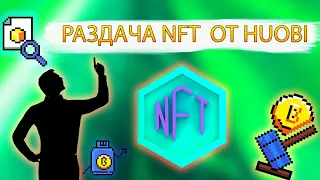 РАЗДАЧА NFT ОТ HUOBI

NFT